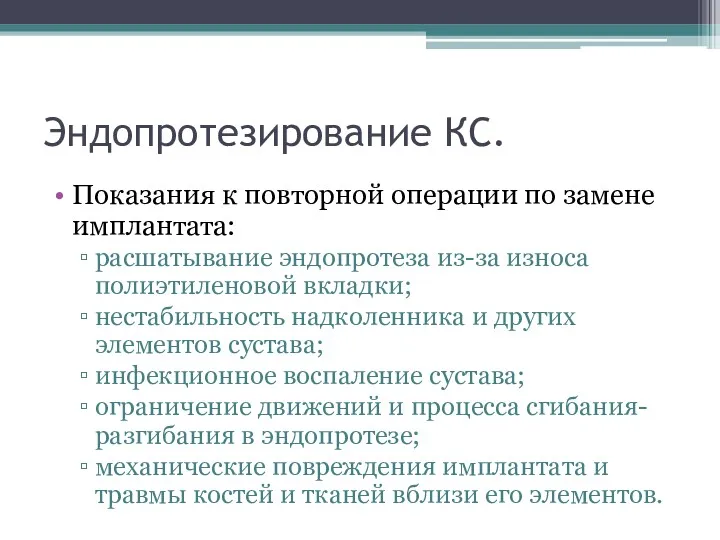 Эндопротезирование КС.

• Показания к повторной операции по замене имплантата:
▫ расшатывание эндопротеза из-за износа полиэтиленовой вкладки;
▫ нестабильность надколенника и других элементов сустава;
▫ инфекционное воспаление сустава;
▫ ограничение движений и процесса сгибания-разгибания в эндопротезе;
▫ механические повреждения имплантата и травмы костей и тканей вблизи его элементов.